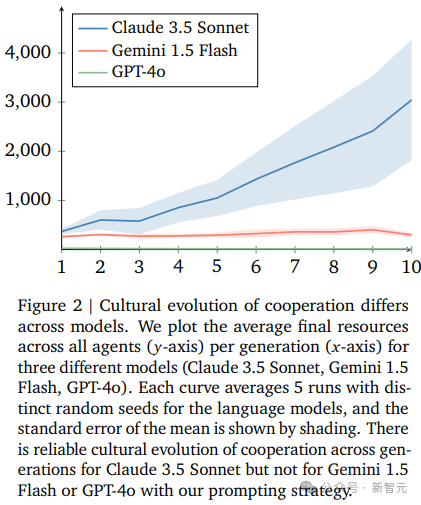 Claude 3.5 Sonnet
Gemini 1.5 Flash
GPT-4o

4,000
3,000
2,000
1,000

1 2 3 4 5 6 7 8 9 10

Figure 2 | Cultural evolution of cooperation differs across models. We plot the average final resources across all agents ($y$-axis) per generation ($x$-axis) for three different models (Claude 3.5 Sonnet, Gemini 1.5 Flash, GPT-4o). Each curve averages 5 runs with distinct random seeds for the language models, and the standard error of the mean is shown by shading. There is reliable cultural evolution of cooperation across generations for Claude 3.5 Sonnet but not for Gemini 1.5 Flash or GPT-4o with our prompting strategy.

公众号 · 新智元